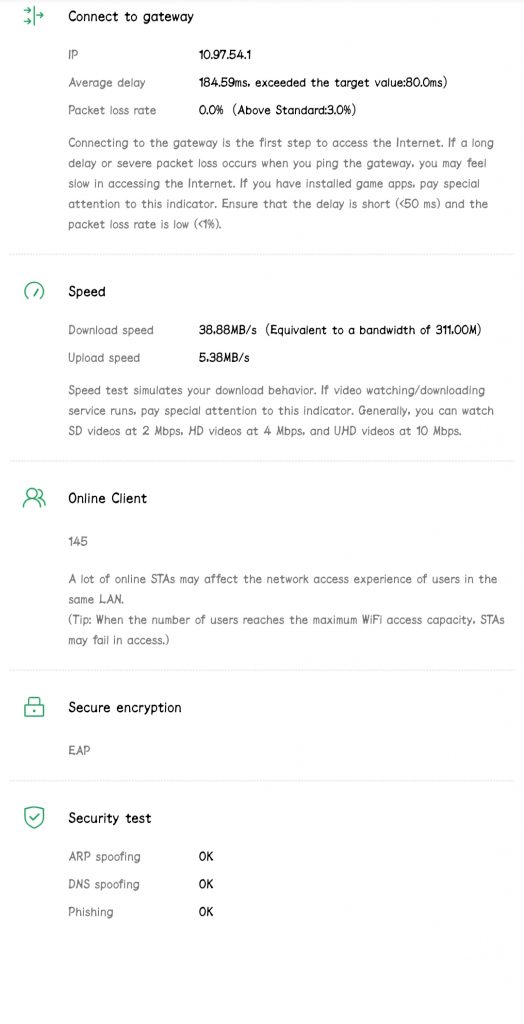 Connect to gateway

IP 10.97.54.1

Average delay 184.59ms, exceeded the target value:80.0ms)

Packet loss rate 0.0% (Above Standard:3.0%)

Connecting to the gateway is the first step to access the Internet. If a long delay or severe packet loss occurs when you ping the gateway, you may feel slow in accessing the Internet. If you have installed game apps, pay special attention to this indicator. Ensure that the delay is short (<50 ms) and the packet loss rate is low (<1%).

Speed

Download speed 38.88MB/s (Equivalent to a bandwidth of 311.00M)

Upload speed 5.38MB/s

Speed test simulates your download behavior. If video watching/downloading service runs, pay special attention to this indicator. Generally, you can watch SD videos at 2 Mbps, HD videos at 4 Mbps, and UHD videos at 10 Mbps.

Online Client

145

A lot of online STAs may affect the network access experience of users in the same LAN.
(Tip: When the number of users reaches the maximum WiFi access capacity, STAs may fail in access.)

Secure encryption

EAP

Security test

ARP spoofing OK

DNS spoofing OK

Phishing OK